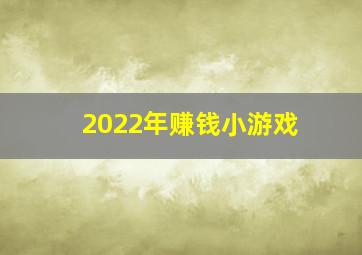 2022年赚钱小游戏